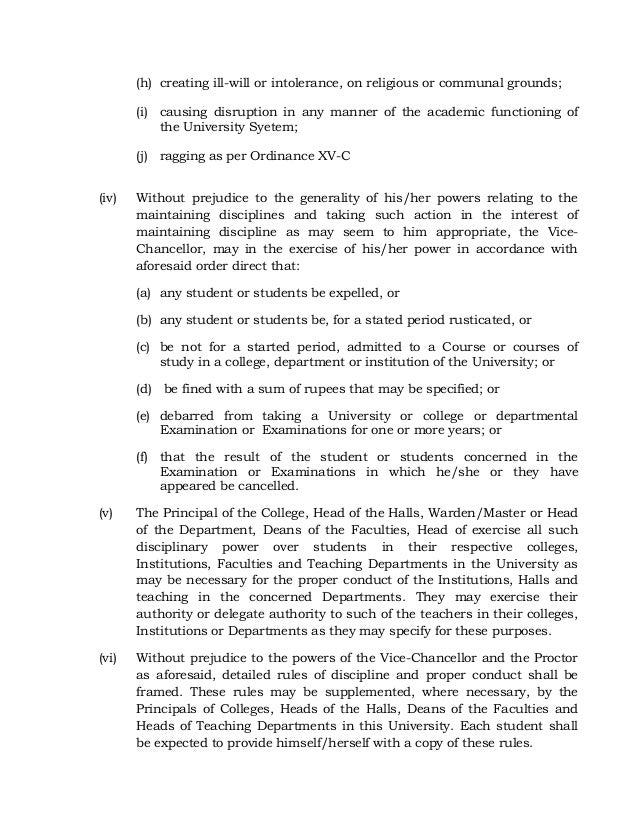 (h) creating ill-will or intolerance, on religious or communal grounds;

(i) causing disruption in any manner of the academic functioning of the University Syetem;

(j) ragging as per Ordinance XV-C

(iv) Without prejudice to the generality of his/her powers relating to the maintaining disciplines and taking such action in the interest of maintaining discipline as may seem to him appropriate, the Vice-Chancellor, may in the exercise of his/her power in accordance with aforesaid order direct that:

(a) any student or students be expelled, or

(b) any student or students be, for a stated period rusticated, or

(c) be not for a started period, admitted to a Course or courses of study in a college, department or institution of the University; or

(d) be fined with a sum of rupees that may be specified; or

(e) debarred from taking a University or college or departmental Examination or Examinations for one or more years; or

(f) that the result of the student or students concerned in the Examination or Examinations in which he/she or they have appeared be cancelled.

(v) The Principal of the College, Head of the Halls, Warden/Master or Head of the Department, Deans of the Faculties, Head of exercise all such disciplinary power over students in their respective colleges, Institutions, Faculties and Teaching Departments in the University as may be necessary for the proper conduct of the Institutions, Halls and teaching in the concerned Departments. They may exercise their authority or delegate authority to such of the teachers in their colleges, Institutions or Departments as they may specify for these purposes.

(vi) Without prejudice to the powers of the Vice-Chancellor and the Proctor as aforesaid, detailed rules of discipline and proper conduct shall be framed. These rules may be supplemented, where necessary, by the Principals of Colleges, Heads of the Halls, Deans of the Faculties and Heads of Teaching Departments in this University. Each student shall be expected to provide himself/herself with a copy of these rules.